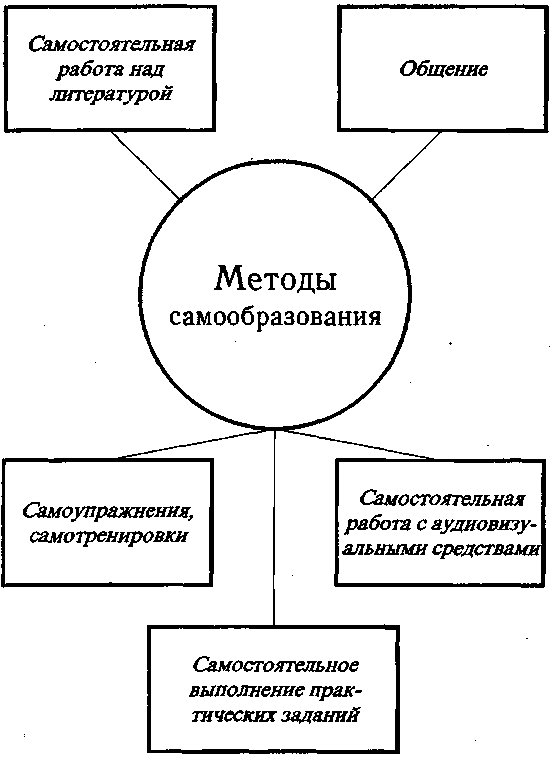 Самостоятельная работа над литературой

Общение

Методы самообразования

Самоупражнения, самотренировки

Самостоятельная работа с аудиовизуальными средствами

Самостоятельное выполнение практических заданий